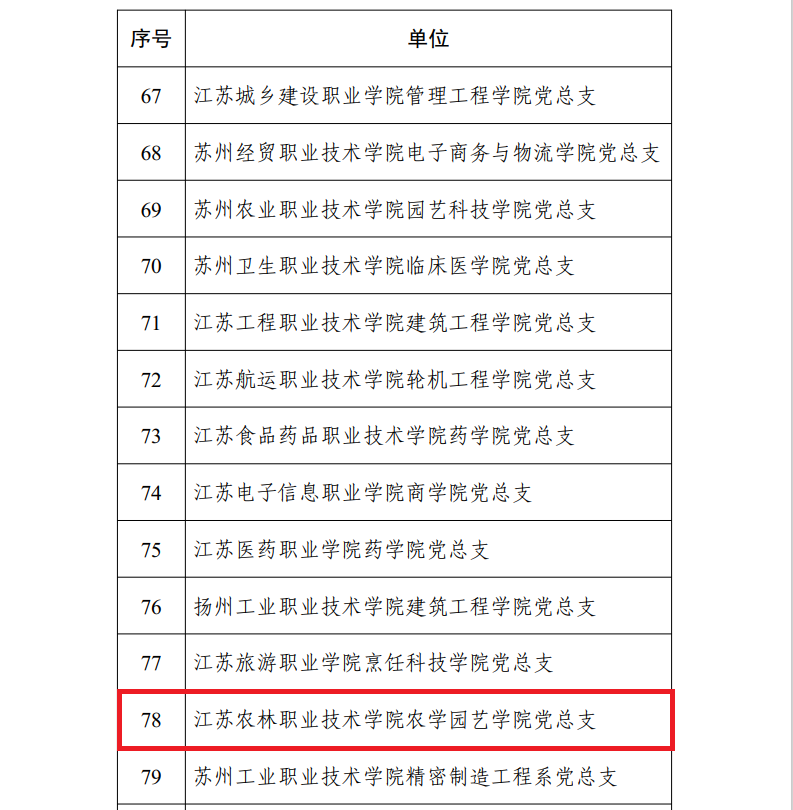 | 序号 | 单位 |
|---|---|
| 67 | 江苏城乡建设职业学院管理工程学院党总支 |
| 68 | 苏州经贸职业技术学院电子商务与物流学院党总支 |
| 69 | 苏州农业职业技术学院园艺科技学院党总支 |
| 70 | 苏州卫生职业技术学院临床医学院党总支 |
| 71 | 江苏工程职业技术学院建筑工程学院党总支 |
| 72 | 江苏航运职业技术学院轮机工程学院党总支 |
| 73 | 江苏食品药品职业技术学院药学院党总支 |
| 74 | 江苏电子信息职业学院商学院党总支 |
| 75 | 江苏医药职业学院药学院党总支 |
| 76 | 扬州工业职业技术学院建筑工程学院党总支 |
| 77 | 江苏旅游职业学院烹饪科技学院党总支 |
| 78 | 江苏农林职业技术学院农学园艺学院党总支 |
| 79 | 苏州工业职业技术学院精密制造工程系党总支 |